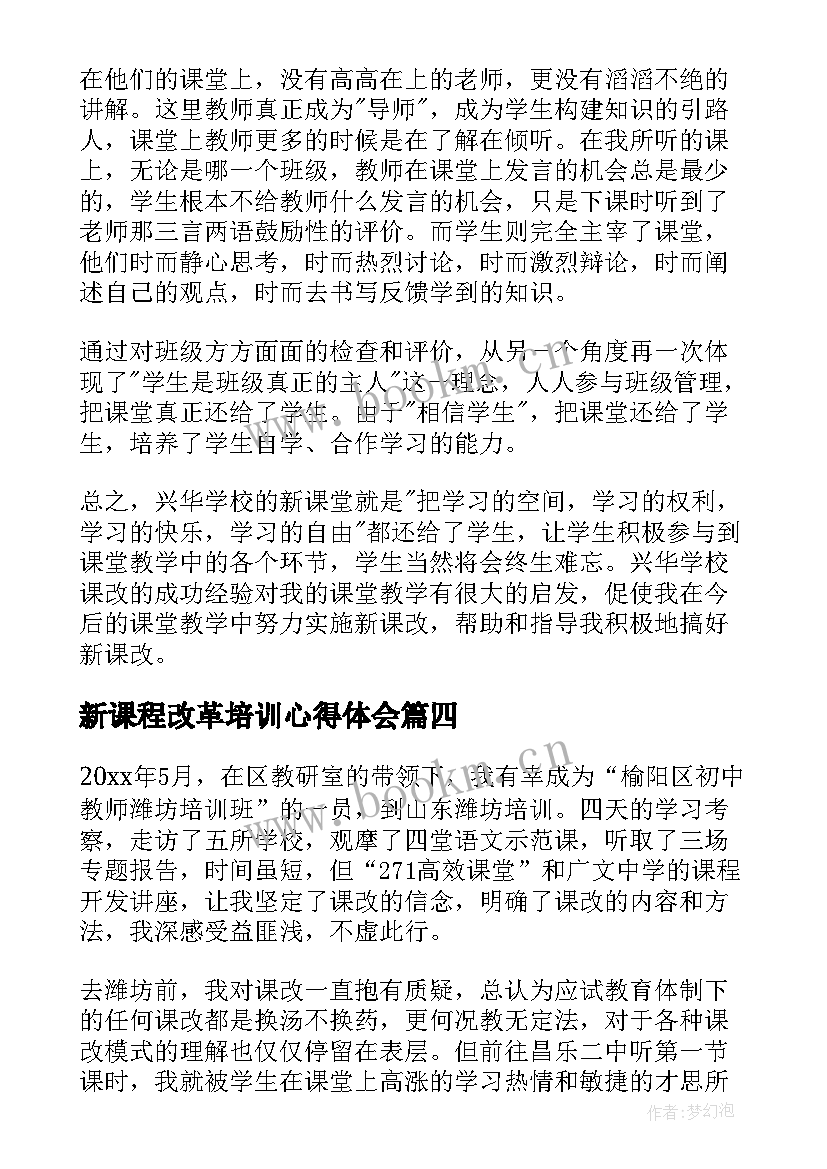 在他们的课堂上，没有高高在上的老师，更没有滔滔不绝的讲解。这里教师真正成为"导师"，成为学生构建知识的引路人，课堂上教师更多的时候是在了解在倾听。在我所听的课上，无论是哪一个班级，教师在课堂上发言的机会总是最少的，学生根本不给教师什么发言的机会，只是下课时听到了老师那三言两语鼓励性的评价。而学生则完全主宰了课堂，他们时而静心思考，时而热烈讨论，时而激烈辩论，时而阐述自己的观点，时而去书写反馈学到的知识。

通过对班级方方面面的检查和评价，从另一个角度再一次体现了"学生是班级真正的主人"这一理念，人人参与班级管理，把课堂真正还给了学生。由于"相信学生"，把课堂还给了学生，培养了学生自学、合作学习的能力。

总之，兴华学校的新课堂就是"把学习的空间，学习的权利，学习的快乐，学习的自由"都还给了学生，让学生积极参与到课堂教学中的各个环节，学生当然将会终生难忘。兴华学校课改的成功经验对我的课堂教学有很大的启发，促使我在今后的课堂教学中努力实施新课改，帮助和指导我积极地搞好新课改。

新课程改革培训心得体会篇四

20xx年5月，在区教研室的带领下，我有幸成为“榆阳区初中教师潍坊培训班”的一员，到山东潍坊培训。四天的学习考察，走访了五所学校，观摩了四堂语文示范课，听取了三场专题报告，时间虽短，但“271高效课堂”和广文中学的课程开发讲座，让我坚定了课改的信念，明确了课改的内容和方法，我深感受益匪浅，不虚此行。

去潍坊前，我对课改一直抱有质疑，总认为应试教育体制下的任何课改都是换汤不换药，更何况教无定法，对于各种课改模式的理解也仅仅停留在表层。但前往昌乐二中听第一节课时，我就被学生在课堂上高涨的学习热情和敏捷的才思所

www.bookm.cn

作者:梦幻泡